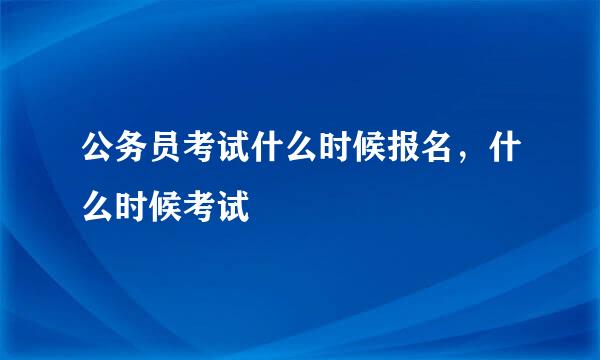 公务员考试什么时候报名，什么时候考试